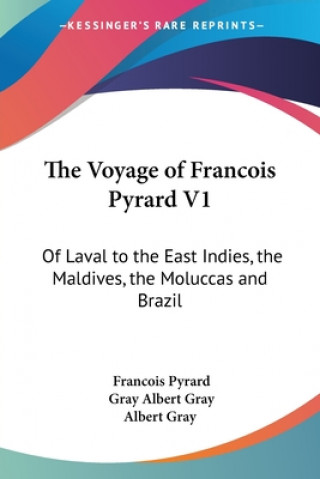 —KESSINGER'S RARE REPRINTS—

The Voyage of Francois Pyrard V1

Of Laval to the East Indies, the Maldives, the Moluccas and Brazil

Francois Pyrard
Gray Albert Gray
Albert Gray